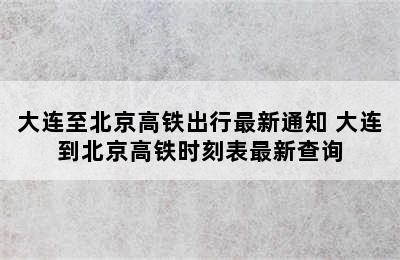 大连至北京高铁出行最新通知 大连到北京高铁时刻表最新查询